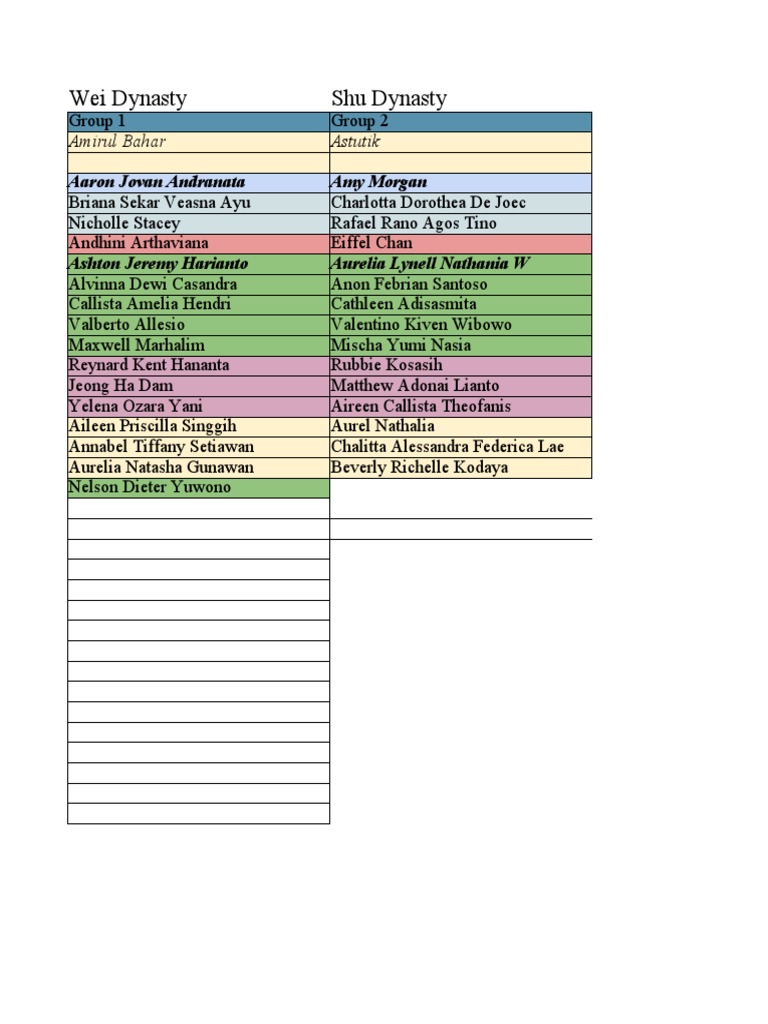 | Wei Dynasty | Shu Dynasty |
|---|---|
| Group 1 | Group 2 |
| Amirul Bahar | Astutik |
| | |
| Aaron Jovan Andranata | Amy Morgan |
| Briana Sekar Veasna Ayu | Charlotta Dorothea De Joec |
| Nicholle Stacey | Rafael Rano Agos Tino |
| Andhini Arthaviana | Eiffel Chan |
| Ashton Jeremy Harianto | Aurelia Lynell Nathania W |
| Alvinna Dewi Casandra | Anon Febrian Santoso |
| Callista Amelia Hendri | Cathleen Adisasmita |
| Valberto Allesio | Valentino Kiven Wibowo |
| Maxwell Marhalim | Mischa Yumi Nasia |
| Reynard Kent Hananta | Rubbie Kosasih |
| Jeong Ha Dam | Matthew Adonai Lianto |
| Yelena Ozara Yani | Aireen Callista Theofanis |
| Aileen Priscilla Singgih | Aurel Nathalia |
| Annabel Tiffany Setiawan | Chalitta Alessandra Federica Lae |
| Aurelia Natasha Gunawan | Beverly Richelle Kodaya |
| Nelson Dieter Yuwono | |